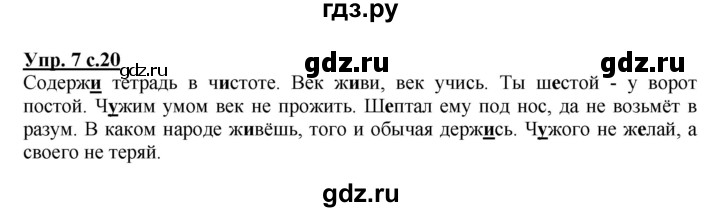 гдз.ру

Упр. 7 с.20 gdz.ru gdz.ru gdz.ru

Содержи тетрадь в чистоте. Век живи, век учись. Ты шестой - у ворот постой. Чужим умом век не прожить. Шептал ему под нос, да не возьмёт в разум. В каком народе живёшь, того и обычая держись. Чужого не желай, а своего не теряй.

gdz.ru